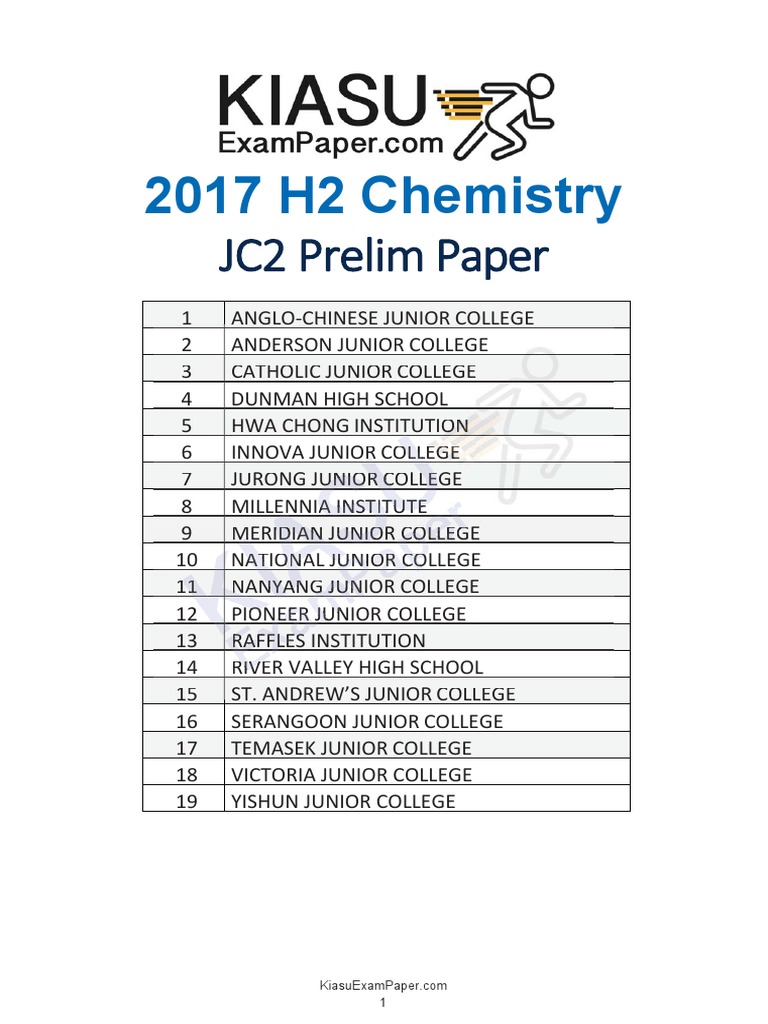 KIASU
ExamPaper.com

2017 H2 Chemistry

JC2 Prelim Paper

| 1 | ANGLO-CHINESE JUNIOR COLLEGE |
|---|---|
| 2 | ANDERSON JUNIOR COLLEGE |
| 3 | CATHOLIC JUNIOR COLLEGE |
| 4 | DUNMAN HIGH SCHOOL |
| 5 | HWA CHONG INSTITUTION |
| 6 | INNOVA JUNIOR COLLEGE |
| 7 | JURONG JUNIOR COLLEGE |
| 8 | MILLENNIA INSTITUTE |
| 9 | MERIDIAN JUNIOR COLLEGE |
| 10 | NATIONAL JUNIOR COLLEGE |
| 11 | NANYANG JUNIOR COLLEGE |
| 12 | PIONEER JUNIOR COLLEGE |
| 13 | RAFFLES INSTITUTION |
| 14 | RIVER VALLEY HIGH SCHOOL |
| 15 | ST. ANDREW'S JUNIOR COLLEGE |
| 16 | SERANGOON JUNIOR COLLEGE |
| 17 | TEMASEK JUNIOR COLLEGE |
| 18 | VICTORIA JUNIOR COLLEGE |
| 19 | YISHUN JUNIOR COLLEGE |

KiasuExamPaper.com
1